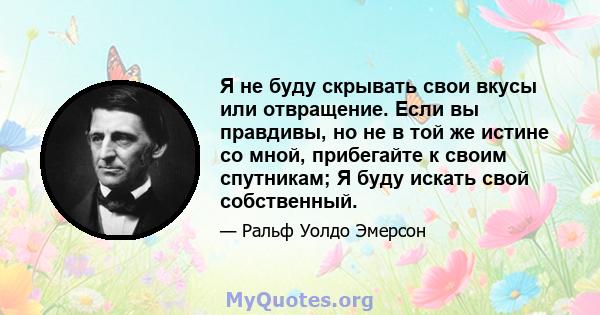 Я не буду скрывать свои вкусы или отвращение. Если вы правдивы, но не в той же истине со мной, прибегайте к своим спутникам; Я буду искать свой собственный.

— Ральф Уолдо Эмерсон

MyQuotes.org